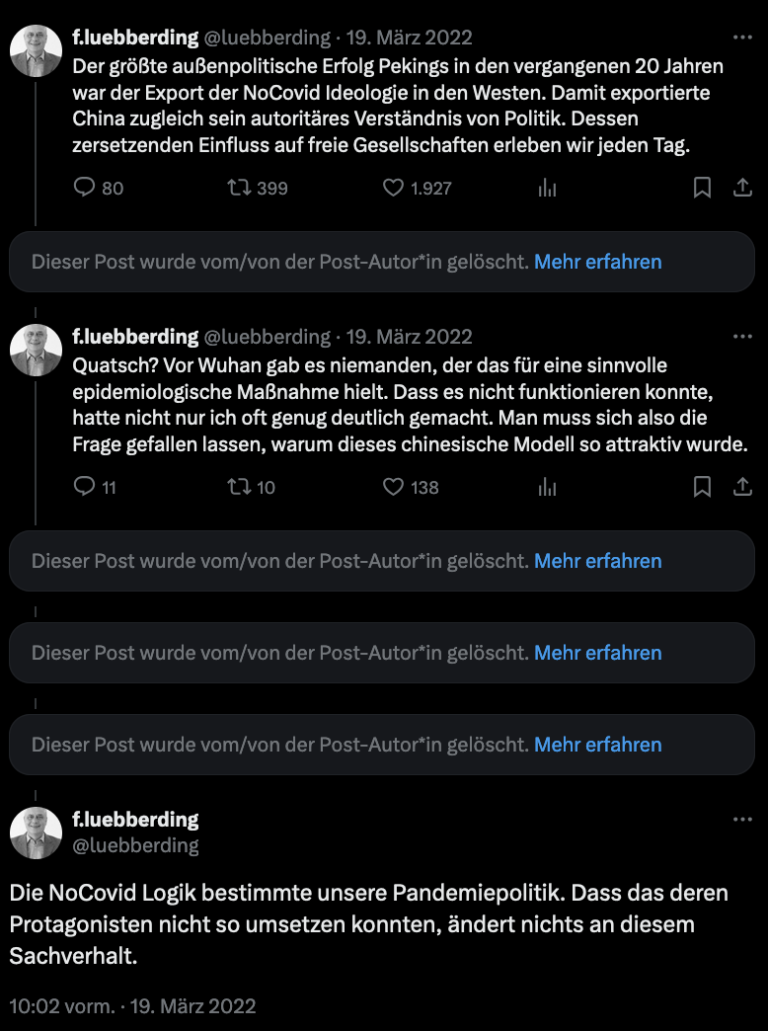 f.luebberding @luebberding · 19. März 2022
Der größte außenpolitische Erfolg Pekings in den vergangenen 20 Jahren war der Export der NoCovid Ideologie in den Westen. Damit exportierte China zugleich sein autoritäres Verständnis von Politik. Dessen zersetzenden Einfluss auf freie Gesellschaften erleben wir jeden Tag.

80 399 1.927

Dieser Post wurde vom/von der Post-Autor*in gelöscht. Mehr erfahren

f.luebberding @luebberding · 19. März 2022
Quatsch? Vor Wuhan gab es niemanden, der das für eine sinnvolle epidemiologische Maßnahme hielt. Dass es nicht funktionieren konnte, hatte nicht nur ich oft genug deutlich gemacht. Man muss sich also die Frage gefallen lassen, warum dieses chinesische Modell so attraktiv wurde.

11 10 138

Dieser Post wurde vom/von der Post-Autor*in gelöscht. Mehr erfahren

Dieser Post wurde vom/von der Post-Autor*in gelöscht. Mehr erfahren

Dieser Post wurde vom/von der Post-Autor*in gelöscht. Mehr erfahren

f.luebberding
@luebberding

Die NoCovid Logik bestimmte unsere Pandemiepolitik. Dass das deren Protagonisten nicht so umsetzen konnten, ändert nichts an diesem Sachverhalt.

10:02 vorm. · 19. März 2022